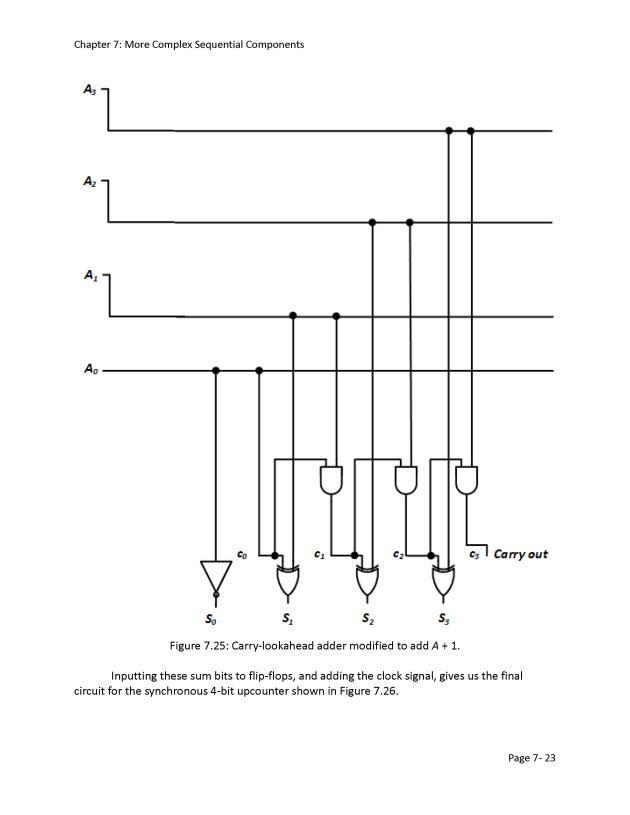 Chapter 7: More Complex Sequential Components

$A_3$

$A_2$

$A_1$

$A_0$

$c_0$

$c_1$

$c_2$

$c_3$ Carry out

$S_0$

$S_1$

$S_2$

$S_3$

Figure 7.25: Carry-lookahead adder modified to add $A + 1$.

Inputting these sum bits to flip-flops, and adding the clock signal, gives us the final circuit for the synchronous 4-bit upcounter shown in Figure 7.26.

Page 7- 23